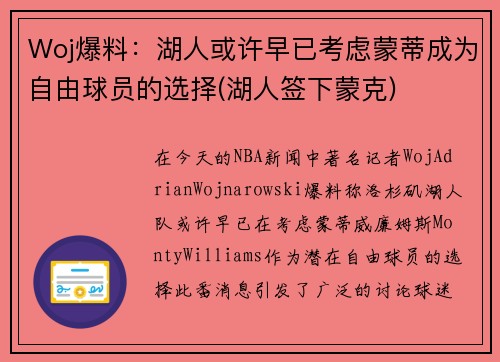 Woj爆料：湖人或许早已考虑蒙蒂成为自由球员的选择(湖人签下蒙克)

在今天的NBA新闻中著名记者WojAdrianWojnarowski爆料称洛杉矶湖人队或许早已在考虑蒙蒂威廉姆斯MontyWilliams作为潜在自由球员的选择此番消息引发了广泛的讨论球迷